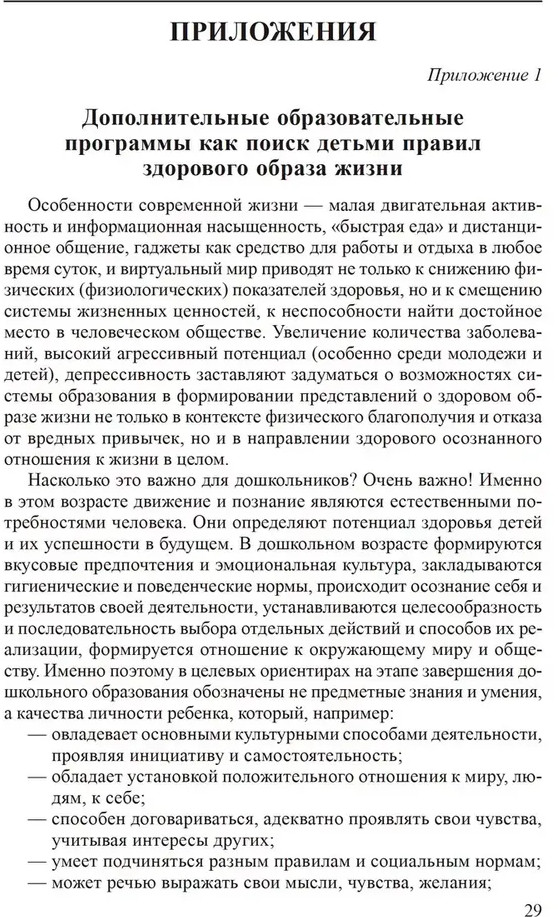 ПРИЛОЖЕНИЯ

Приложение 1

Дополнительные образовательные программы как поиск детьми правил здорового образа жизни

Особенности современной жизни — малая двигательная активность и информационная насыщенность, «быстрая еда» и дистанционное общение, гаджеты как средство для работы и отдыха в любое время суток, и виртуальный мир приводят не только к снижению физических (физиологических) показателей здоровья, но и к смещению системы жизненных ценностей, к неспособности найти достойное место в человеческом обществе. Увеличение количества заболеваний, высокий агрессивный потенциал (особенно среди молодежи и детей), депрессивность заставляют задуматься о возможностях системы образования в формировании представлений о здоровом образе жизни не только в контексте физического благополучия и отказа от вредных привычек, но и в направлении здорового осознанного отношения к жизни в целом.

Насколько это важно для дошкольников? Очень важно! Именно в этом возрасте движение и познание являются естественными потребностями человека. Они определяют потенциал здоровья детей и их успешности в будущем. В дошкольном возрасте формируются вкусовые предпочтения и эмоциональная культура, закладываются гигиенические и поведенческие нормы, происходит осознание себя и результатов своей деятельности, устанавливаются целесообразность и последовательность выбора отдельных действий и способов их реализации, формируется отношение к окружающему миру и обществу. Именно поэтому в целевых ориентирах на этапе завершения дошкольного образования обозначены не предметные знания и умения, а качества личности ребенка, который, например:
— овладевает основными культурными способами деятельности, проявляя инициативу и самостоятельность;
— обладает установкой положительного отношения к миру, людям, к себе;
— способен договариваться, адекватно проявлять свои чувства, учитывая интересы других;
— умеет подчиняться разным правилам и социальным нормам;
— может речью выражать свои мысли, чувства, желания;

29